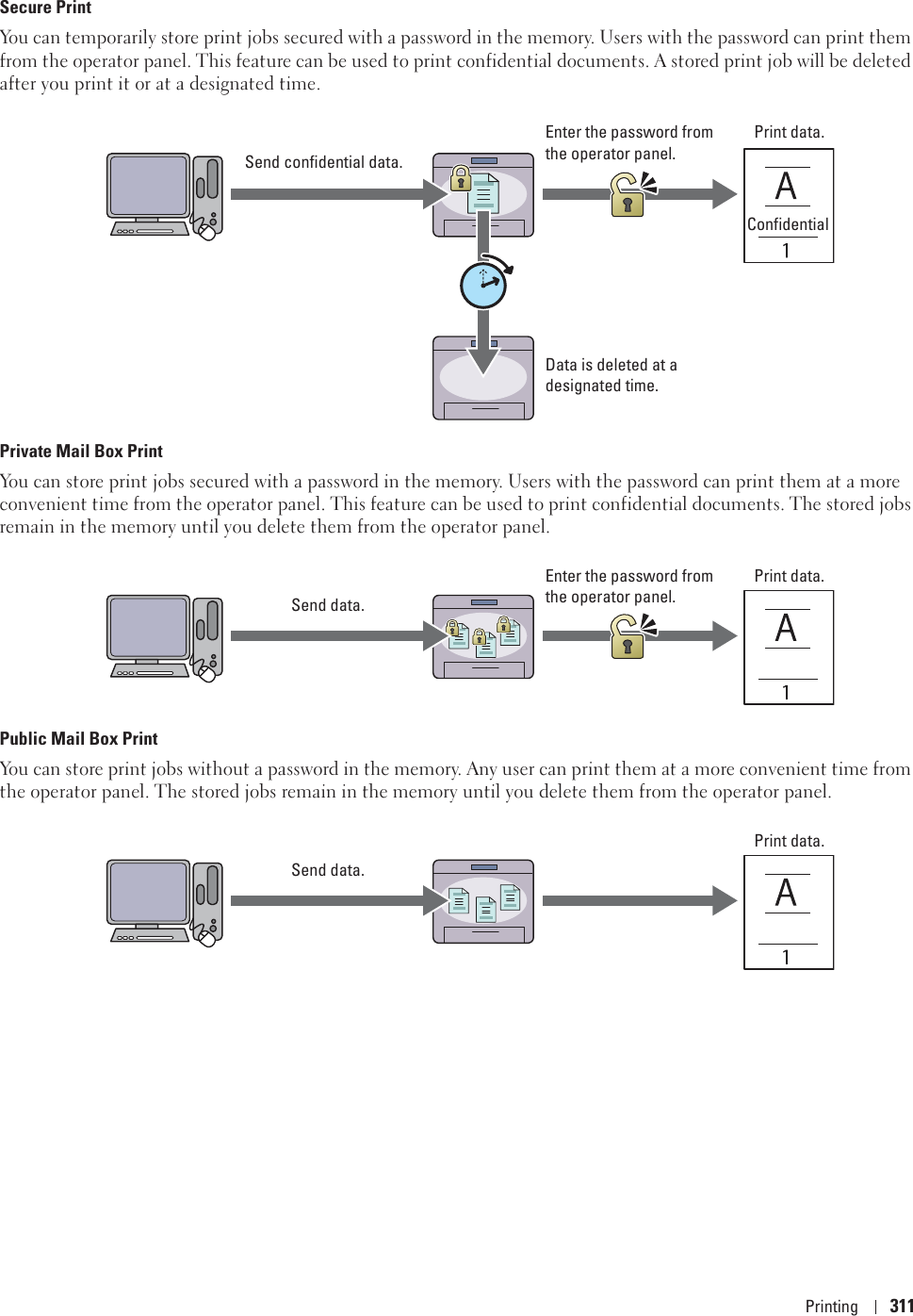 Secure Print

You can temporarily store print jobs secured with a password in the memory. Users with the password can print them from the operator panel. This feature can be used to print confidential documents. A stored print job will be deleted after you print it or at a designated time.

Send confidential data.

Enter the password from the operator panel.

Print data.

A

Confidential

1

Data is deleted at a designated time.

Private Mail Box Print

You can store print jobs secured with a password in the memory. Users with the password can print them at a more convenient time from the operator panel. This feature can be used to print confidential documents. The stored jobs remain in the memory until you delete them from the operator panel.

Send data.

Enter the password from the operator panel.

Print data.

A

1

Public Mail Box Print

You can store print jobs without a password in the memory. Any user can print them at a more convenient time from the operator panel. The stored jobs remain in the memory until you delete them from the operator panel.

Send data.

Print data.

A

1

Printing | 311